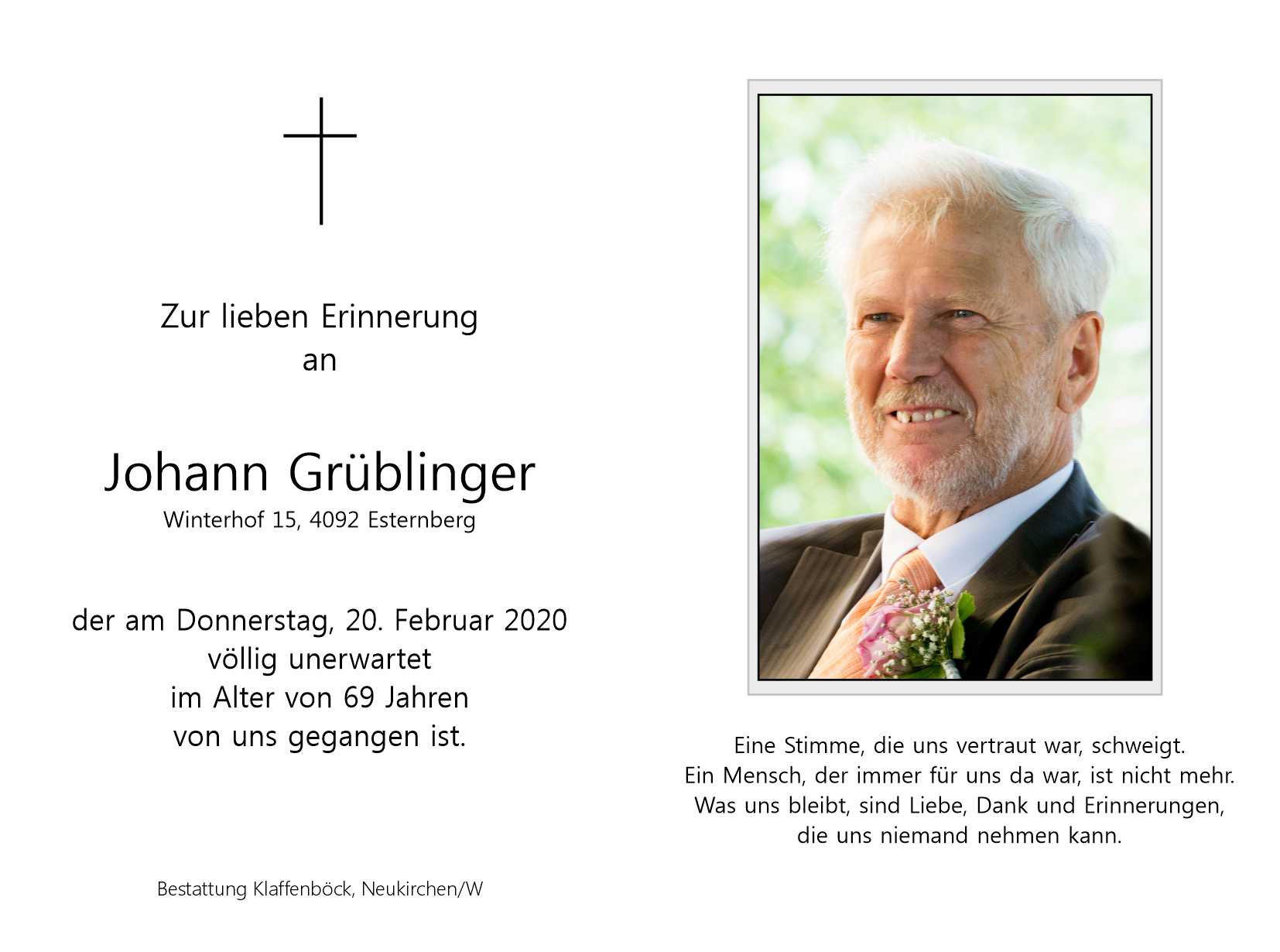 Zur lieben Erinnerung
an

Johann Grüblinger
Winterhof 15, 4092 Esternberg

der am Donnerstag, 20. Februar 2020
völlig unerwartet
im Alter von 69 Jahren
von uns gegangen ist.

Bestattung Klaffenböck, Neukirchen/W

Eine Stimme, die uns vertraut war, schweigt.
Ein Mensch, der immer für uns da war, ist nicht mehr.
Was uns bleibt, sind Liebe, Dank und Erinnerungen,
die uns niemand nehmen kann.